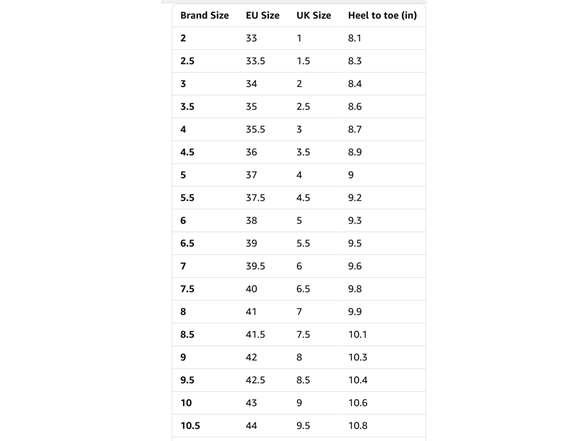 | Brand Size | EU Size | UK Size | Heel to toe (in) |
|---|---|---|---|
| 2 | 33 | 1 | 8.1 |
| 2.5 | 33.5 | 1.5 | 8.3 |
| 3 | 34 | 2 | 8.4 |
| 3.5 | 35 | 2.5 | 8.6 |
| 4 | 35.5 | 3 | 8.7 |
| 4.5 | 36 | 3.5 | 8.9 |
| 5 | 37 | 4 | 9 |
| 5.5 | 37.5 | 4.5 | 9.2 |
| 6 | 38 | 5 | 9.3 |
| 6.5 | 39 | 5.5 | 9.5 |
| 7 | 39.5 | 6 | 9.6 |
| 7.5 | 40 | 6.5 | 9.8 |
| 8 | 41 | 7 | 9.9 |
| 8.5 | 41.5 | 7.5 | 10.1 |
| 9 | 42 | 8 | 10.3 |
| 9.5 | 42.5 | 8.5 | 10.4 |
| 10 | 43 | 9 | 10.6 |
| 10.5 | 44 | 9.5 | 10.8 |